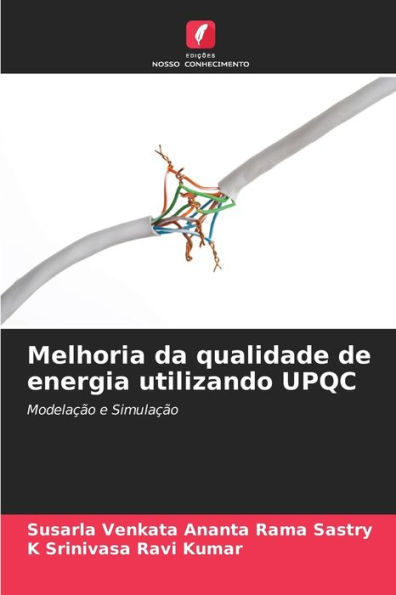 EDIÇÕES
NOSSO CONHECIMENTO

Melhoria da qualidade de energia utilizando UPQC

Modelação e Simulação

Susarla Venkata Ananta Rama Sastry
K Srinivasa Ravi Kumar